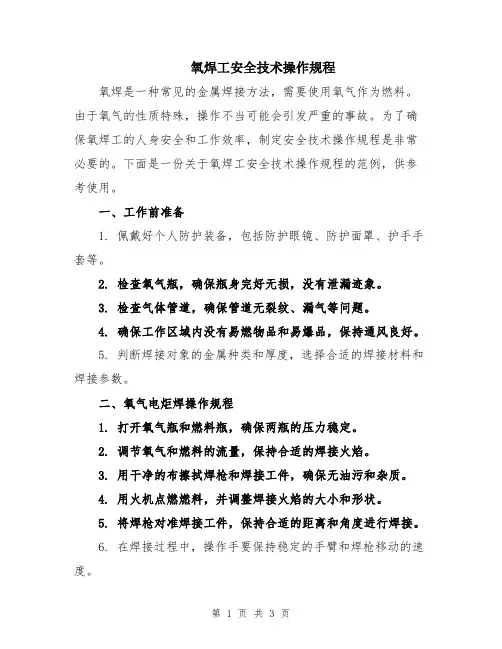 氧焊工安全技术操作规程

氧焊是一种常见的金属焊接方法，需要使用氧气作为燃料。由于氧气的性质特殊，操作不当可能会引发严重的事故。为了确保氧焊工的人身安全和工作效率，制定安全技术操作规程是非常必要的。下面是一份关于氧焊工安全技术操作规程的范例，供参考使用。

一、工作前准备

1. 佩戴好个人防护装备，包括防护眼镜、防护面罩、护手手套等。

2. 检查氧气瓶，确保瓶身完好无损，没有泄漏迹象。

3. 检查气体管道，确保管道无裂纹、漏气等问题。

4. 确保工作区域内没有易燃物品和易爆品，保持通风良好。

5. 判断焊接对象的金属种类和厚度，选择合适的焊接材料和焊接参数。

二、氧气电炬焊操作规程

1. 打开氧气瓶和燃料瓶，确保两瓶的压力稳定。

2. 调节氧气和燃料的流量，保持合适的焊接火焰。

3. 用干净的布擦拭焊枪和焊接工件，确保无油污和杂质。

4. 用火机点燃燃料，并调整焊接火焰的大小和形状。

5. 将焊枪对准焊接工件，保持合适的距离和角度进行焊接。

6. 在焊接过程中，操作手要保持稳定的手臂和焊枪移动的速度。

第 1 页 共 3 页